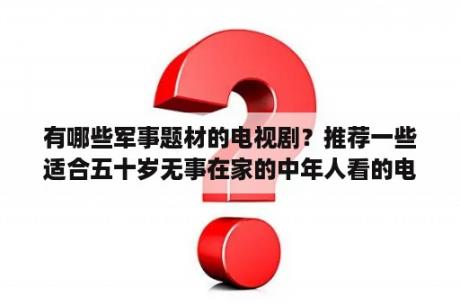 有哪些军事题材的电视剧？推荐一些适合五十岁无事在家的中年人看的电